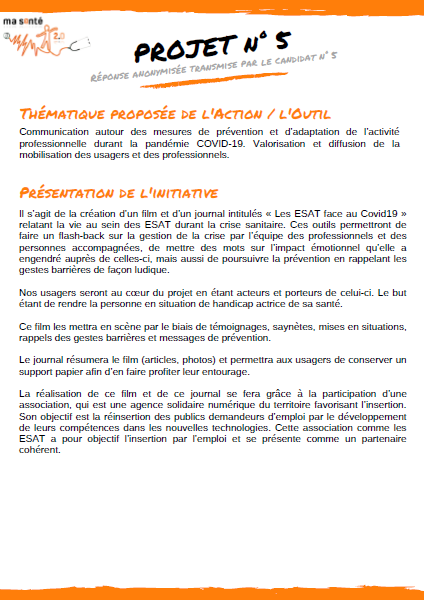 ma santé 2.0

PROJET N° 5

RÉPONSE ANONYMISÉE TRANSMISE PAR LE CANDIDAT N° 5

THÉMATIQUE PROPOSÉE DE L'ACTION / L'OUTIL

Communication autour des mesures de prévention et d'adaptation de l'activité professionnelle durant la pandémie COVID-19. Valorisation et diffusion de la mobilisation des usagers et des professionnels.

PRÉSENTATION DE L'INITIATIVE

Il s'agit de la création d'un film et d'un journal intitulés « Les ESAT face au Covid19 » relatant la vie au sein des ESAT durant la crise sanitaire. Ces outils permettront de faire un flash-back sur la gestion de la crise par l'équipe des professionnels et des personnes accompagnées, de mettre des mots sur l'impact émotionnel qu'elle a engendré auprès de celles-ci, mais aussi de poursuivre la prévention en rappelant les gestes barrières de façon ludique.

Nos usagers seront au cœur du projet en étant acteurs et porteurs de celui-ci. Le but étant de rendre la personne en situation de handicap actrice de sa santé.

Ce film les mettra en scène par le biais de témoignages, saynètes, mises en situations, rappels des gestes barrières et messages de prévention.

Le journal résumera le film (articles, photos) et permettra aux usagers de conserver un support papier afin d'en faire profiter leur entourage.

La réalisation de ce film et de ce journal se fera grâce à la participation d'une association, qui est une agence solidaire numérique du territoire favorisant l'insertion. Son objectif est la réinsertion des publics demandeurs d'emploi par le développement de leurs compétences dans les nouvelles technologies. Cette association comme les ESAT a pour objectif l'insertion par l'emploi et se présente comme un partenaire cohérent.